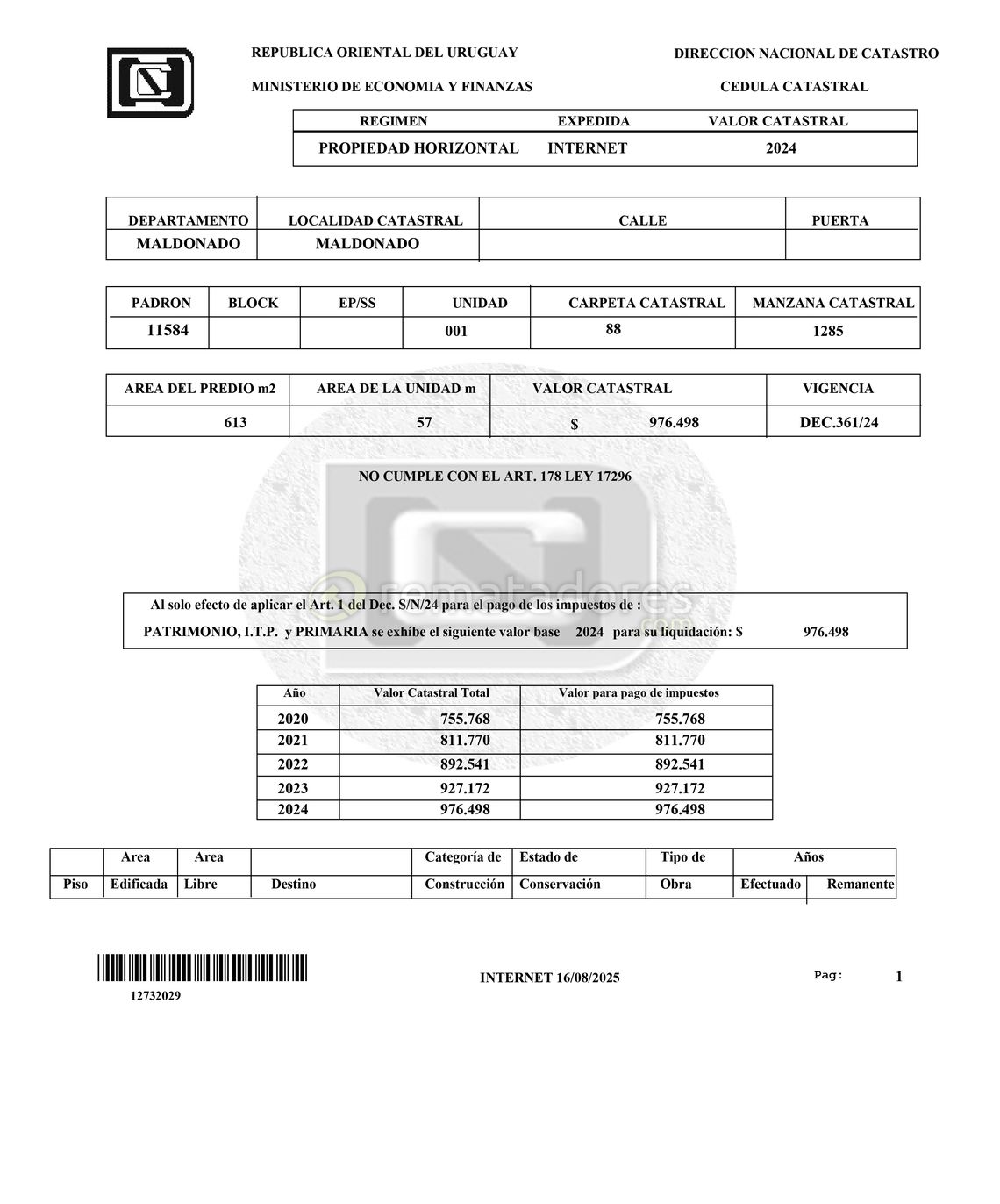 REPUBLICA ORIENTAL DEL URUGUAY

MINISTERIO DE ECONOMIA Y FINANZAS

DIRECCION NACIONAL DE CATASTRO

CEDULA CATASTRAL

| REGIMEN | EXPEDIDA | VALOR CATASTRAL |
|---|---|---|
| PROPIEDAD HORIZONTAL | INTERNET | 2024 |

| DEPARTAMENTO | LOCALIDAD CATASTRAL | CALLE | PUERTA |
|---|---|---|---|
| MALDONADO | MALDONADO | | |

| PADRON | BLOCK | EP/SS | UNIDAD | CARPETA CATASTRAL | MANZANA CATASTRAL |
|---|---|---|---|---|---|
| 11584 | | | 001 | 88 | 1285 |

| AREA DEL PREDIO m2 | AREA DE LA UNIDAD m | VALOR CATASTRAL | VIGENCIA |
|---|---|---|---|
| 613 | 57 | $ 976.498 | DEC.361/24 |

NO CUMPLE CON EL ART. 178 LEY 17296

rematadores.com

Al solo efecto de aplicar el Art. 1 del Dec. S/N/24 para el pago de los impuestos de :
PATRIMONIO, I.T.P. y PRIMARIA se exhíbe el siguiente valor base 2024 para su liquidación: $ 976.498

| Año | Valor Catastral Total | Valor para pago de impuestos |
|---|---|---|
| 2020 | 755.768 | 755.768 |
| 2021 | 811.770 | 811.770 |
| 2022 | 892.541 | 892.541 |
| 2023 | 927.172 | 927.172 |
| 2024 | 976.498 | 976.498 |

| Piso | Area Edificada | Area Libre | Destino | Categoría de Construcción | Estado de Conservación | Tipo de Obra | Años Efectuado | Años Remanente |
|---|---|---|---|---|---|---|---|---|

12732029

INTERNET 16/08/2025

Pag: 1